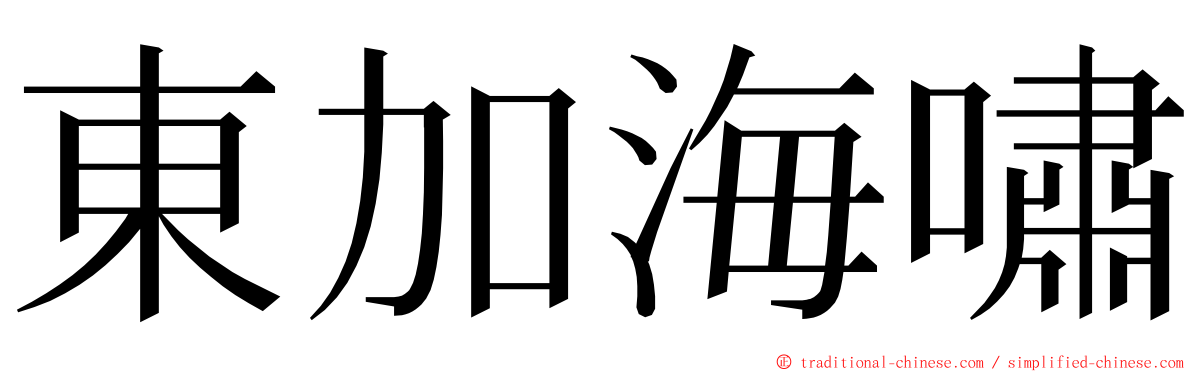 東加海嘯

© traditional-chinese.com / simplified-chinese.com